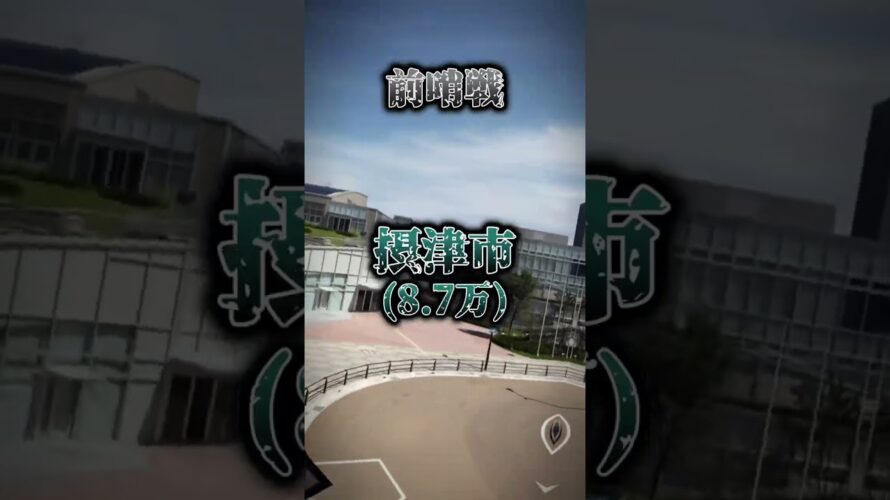 前哨戦

摂津市
(8.7万)